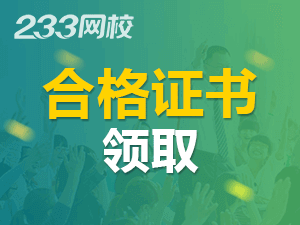 233网校

合格证书
领取